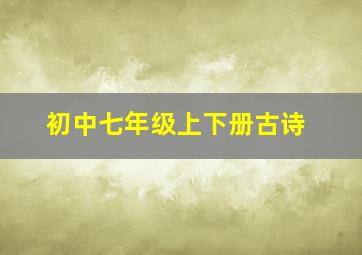 初中七年级上下册古诗